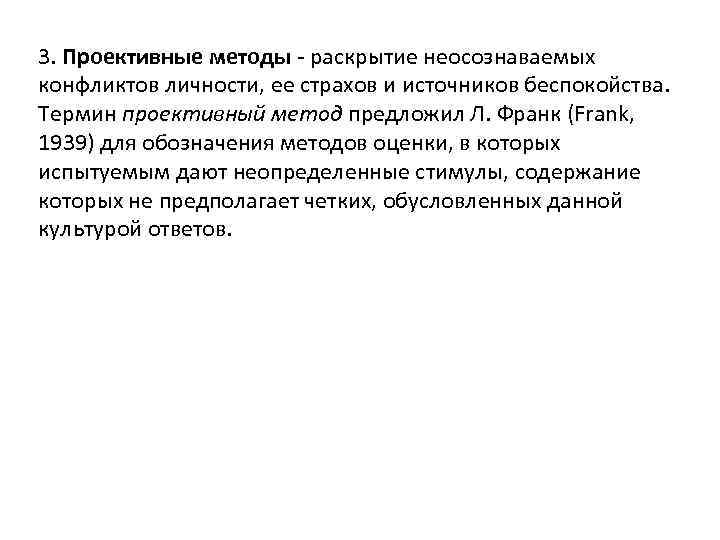 3. Проективные методы - раскрытие неосознаваемых конфликтов личности, ее страхов и источников беспокойства. Термин проективный метод предложил Л. Франк (Frank, 1939) для обозначения методов оценки, в которых испытуемым дают неопределенные стимулы, содержание которых не предполагает четких, обусловленных данной культурой ответов.